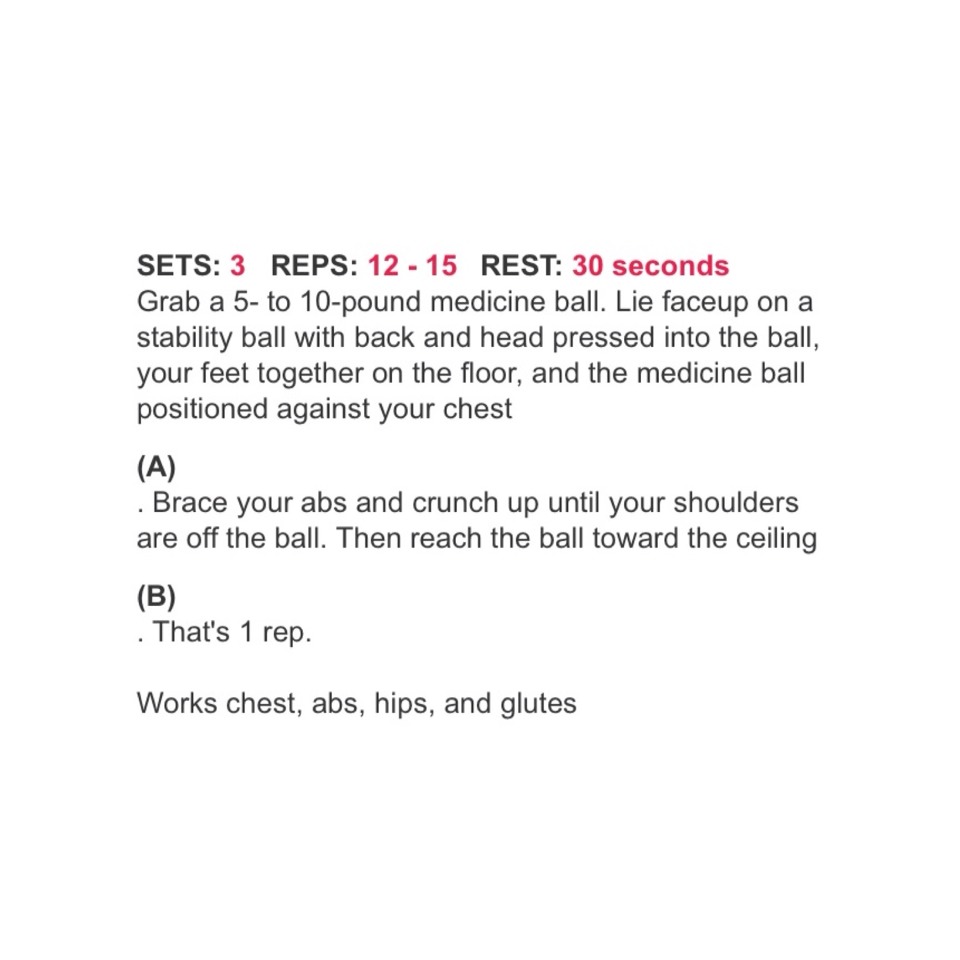 SETS: 3   REPS: 12 - 15   REST: 30 seconds
Grab a 5- to 10-pound medicine ball. Lie faceup on a stability ball with back and head pressed into the ball, your feet together on the floor, and the medicine ball positioned against your chest

(A)
. Brace your abs and crunch up until your shoulders are off the ball. Then reach the ball toward the ceiling

(B)
. That's 1 rep.

Works chest, abs, hips, and glutes